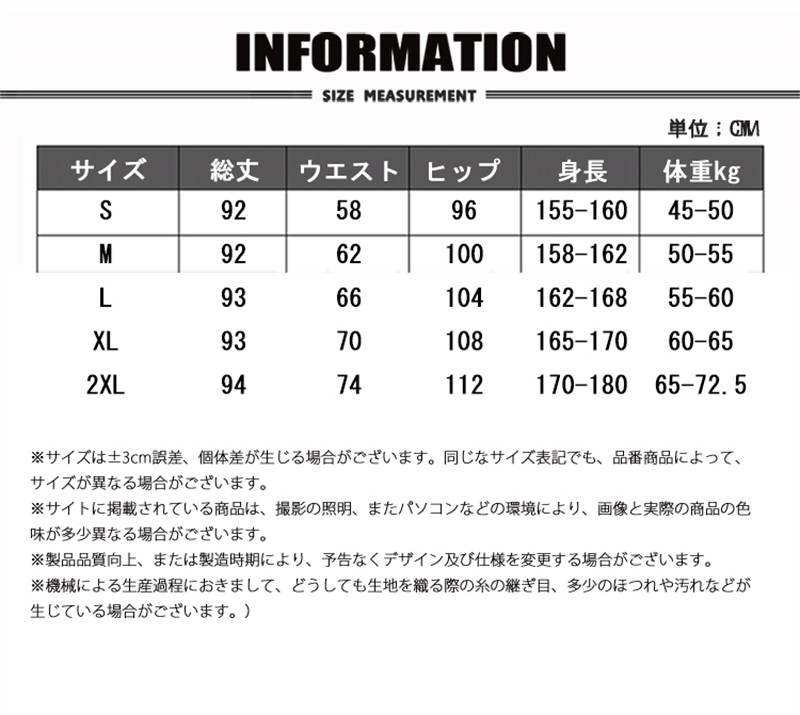 INFORMATION

SIZE MEASUREMENT

単位：CM

| サイズ | 総丈 | ウエスト | ヒップ | 身長 | 体重kg |
|---|---|---|---|---|---|
| S | 92 | 58 | 96 | 155-160 | 45-50 |
| M | 92 | 62 | 100 | 158-162 | 50-55 |
| L | 93 | 66 | 104 | 162-168 | 55-60 |
| XL | 93 | 70 | 108 | 165-170 | 60-65 |
| 2XL | 94 | 74 | 112 | 170-180 | 65-72.5 |

※サイズは±3cm誤差、個体差が生じる場合がございます。同じなサイズ表記でも、品番商品によって、サイズが異なる場合がございます。

※サイトに掲載されている商品は、撮影の照明、またパソコンなどの環境により、画像と実際の商品の色味が多少異なる場合がございます。

※製品品質向上、または製造時期により、予告なくデザイン及び仕様を変更する場合がございます。

※機械による生産過程におきまして、どうしても生地を織る際の糸の継ぎ目、多少のほつれや汚れなどが生じている場合がございます。）